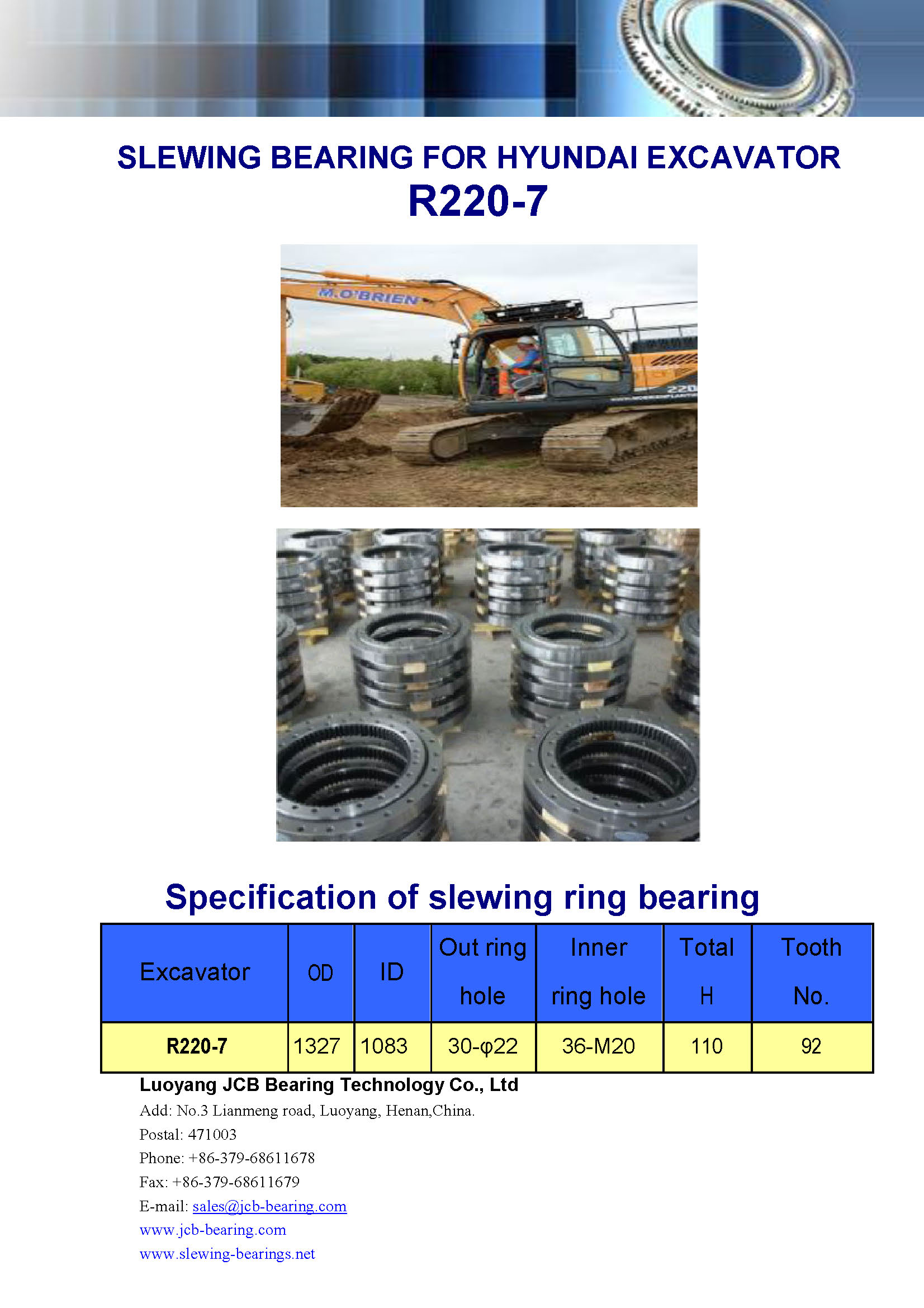 SLEWING BEARING FOR HYUNDAI EXCAVATOR
R220-7

M.O'BRIEN

220

Specification of slewing ring bearing

| Excavator | OD | ID | Out ring hole | Inner ring hole | Total H | Tooth No. |
|---|---|---|---|---|---|---|
| R220-7 | 1327 | 1083 | 30-φ22 | 36-M20 | 110 | 92 |

Luoyang JCB Bearing Technology Co., Ltd
Add: No.3 Lianmeng road, Luoyang, Henan,China.
Postal: 471003
Phone: +86-379-68611678
Fax: +86-379-68611679
E-mail: sales@jcb-bearing.com
www.jcb-bearing.com
www.slewing-bearings.net